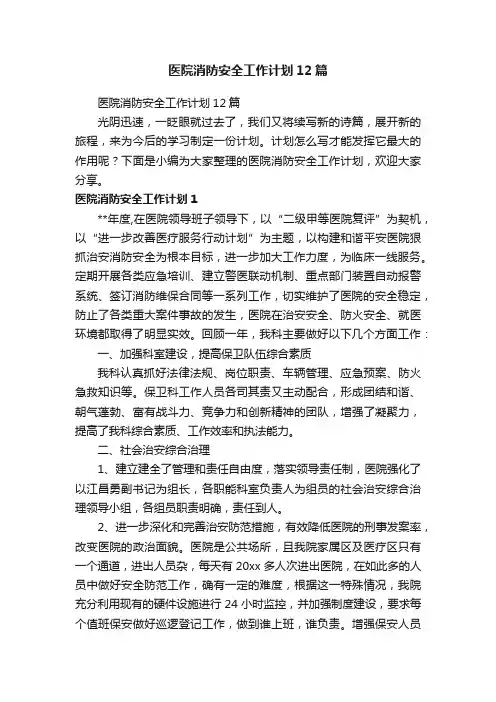 医院消防安全工作计划12篇

医院消防安全工作计划12篇

光阴迅速，一眨眼就过去了，我们又将续写新的诗篇，展开新的旅程，来为今后的学习制定一份计划。计划怎么写才能发挥它最大的作用呢？下面是小编为大家整理的医院消防安全工作计划，欢迎大家分享。

医院消防安全工作计划1

**年度,在医院领导班子领导下，以“二级甲等医院复评”为契机，以“进一步改善医疗服务行动计划”为主题，以构建和谐平安医院狠抓治安消防安全为根本目标，进一步加大工作力度，为临床一线服务。定期开展各类应急培训、建立警医联动机制、重点部门装置自动报警系统、签订消防维保合同等一系列工作，切实维护了医院的安全稳定，防止了各类重大案件事故的发生，医院在治安安全、防火安全、就医环境都取得了明显实效。回顾一年，我科主要做好以下几个方面工作：

一、加强科室建设，提高保卫队伍综合素质

我科认真抓好法律法规、岗位职责、车辆管理、应急预案、防火急救知识等。保卫科工作人员各司其责又主动配合，形成团结和谐、朝气蓬勃、富有战斗力、竞争力和创新精神的团队，增强了凝聚力，提高了我科综合素质、工作效率和执法能力。

二、社会治安综合治理

1、建立建全了管理和责任自由度，落实领导责任制，医院强化了以江昌勇副书记为组长，各职能科室负责人为组员的社会治安综合治理领导小组，各组员职责明确，责任到人。

2、进一步深化和完善治安防范措施，有效降低医院的刑事发案率，改变医院的政治面貌。医院是公共场所，且我院家属区及医疗区只有一个通道，进出人员杂，每天有20xx多人次进出医院，在如此多的人员中做好安全防范工作，确有一定的难度，根据这一特殊情况，我院充分利用现有的硬件设施进行24小时监控，并加强制度建设，要求每个值班保安做好巡逻登记工作，做到谁上班，谁负责。增强保安人员